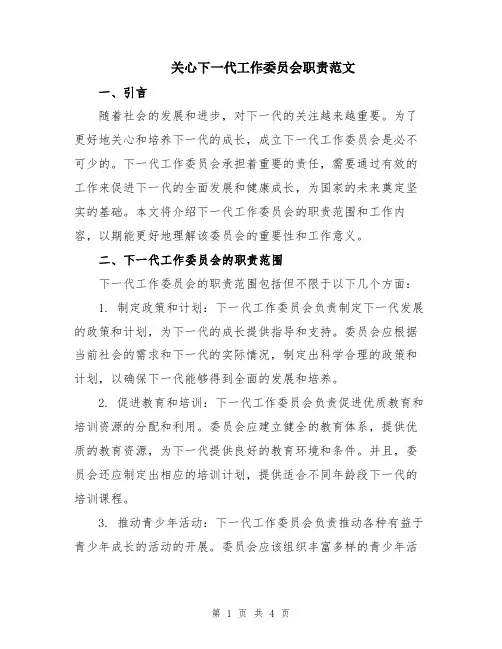 关心下一代工作委员会职责范文

一、引言

随着社会的发展和进步，对下一代的关注越来越重要。为了更好地关心和培养下一代的成长，成立下一代工作委员会是必不可少的。下一代工作委员会承担着重要的责任，需要通过有效的工作来促进下一代的全面发展和健康成长，为国家的未来奠定坚实的基础。本文将介绍下一代工作委员会的职责范围和工作内容，以期能更好地理解该委员会的重要性和工作意义。

二、下一代工作委员会的职责范围

下一代工作委员会的职责范围包括但不限于以下几个方面：

1. 制定政策和计划：下一代工作委员会负责制定下一代发展的政策和计划，为下一代的成长提供指导和支持。委员会应根据当前社会的需求和下一代的实际情况，制定出科学合理的政策和计划，以确保下一代能够得到全面的发展和培养。

2. 促进教育和培训：下一代工作委员会负责促进优质教育和培训资源的分配和利用。委员会应建立健全的教育体系，提供优质的教育资源，为下一代提供良好的教育环境和条件。并且，委员会还应制定出相应的培训计划，提供适合不同年龄段下一代的培训课程。

3. 推动青少年活动：下一代工作委员会负责推动各种有益于青少年成长的活动的开展。委员会应该组织丰富多样的青少年活

第 1 页 共 4 页